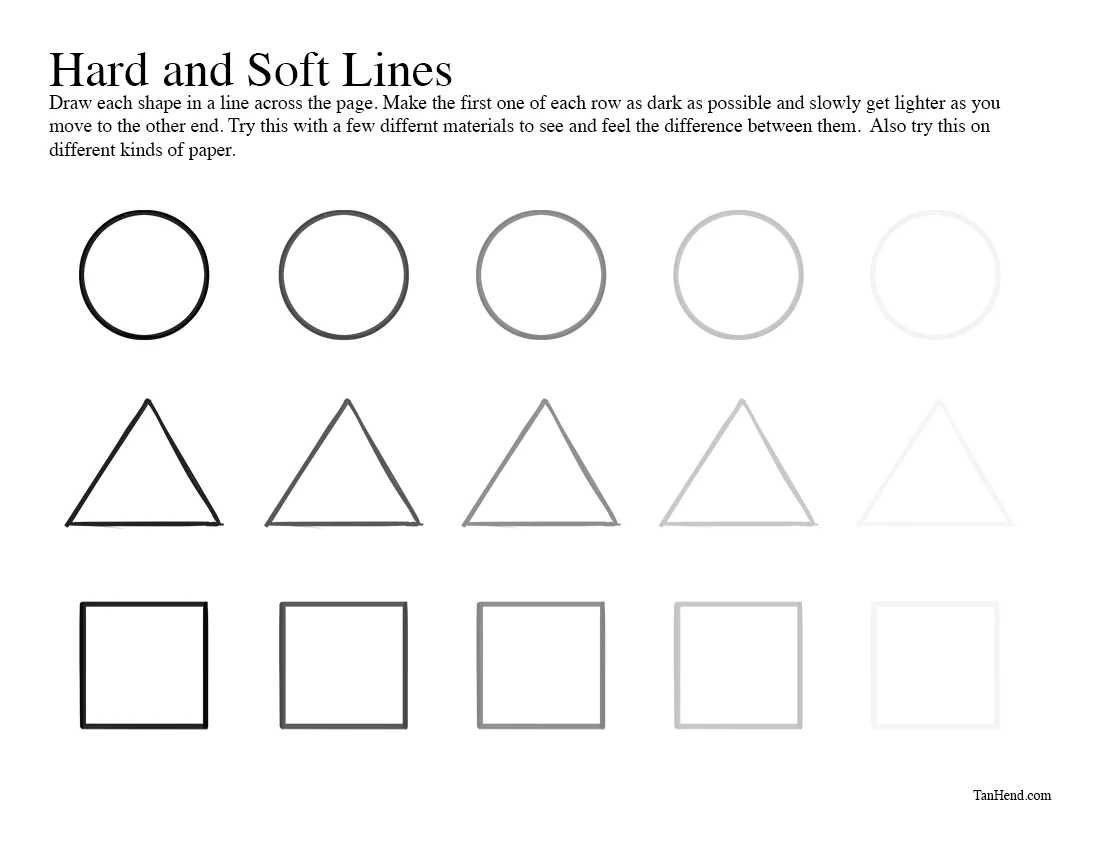 Hard and Soft Lines

Draw each shape in a line across the page. Make the first one of each row as dark as possible and slowly get lighter as you move to the other end. Try this with a few differnt materials to see and feel the difference between them.  Also try this on different kinds of paper.

TanHend.com